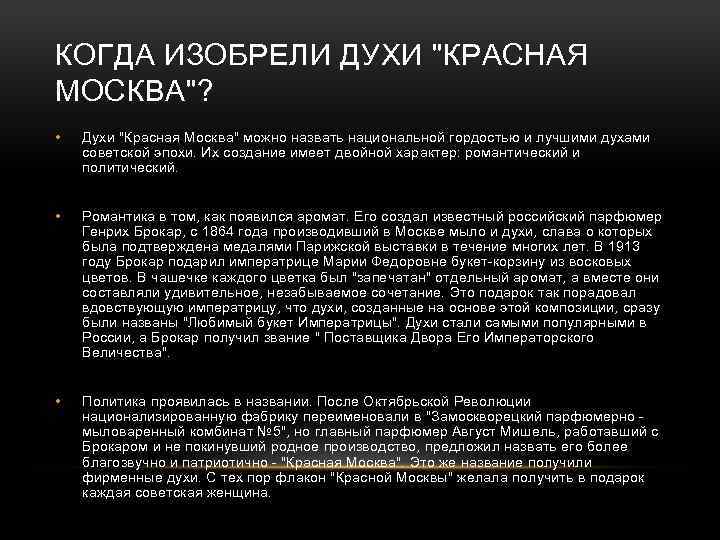 КОГДА ИЗОБРЕЛИ ДУХИ "КРАСНАЯ МОСКВА"?

• Духи "Красная Москва" можно назвать национальной гордостью и лучшими духами советской эпохи. Их создание имеет двойной характер: романтический и политический.

• Романтика в том, как появился аромат. Его создал известный российский парфюмер Генрих Брокар, с 1864 года производивший в Москве мыло и духи, слава о которых была подтверждена медалями Парижской выставки в течение многих лет. В 1913 году Брокар подарил императрице Марии Федоровне букет-корзину из восковых цветов. В чашечке каждого цветка был "запечатан" отдельный аромат, а вместе они составляли удивительное, незабываемое сочетание. Это подарок так порадовал вдовствующую императрицу, что духи, созданные на основе этой композиции, сразу были названы "Любимый букет Императрицы". Духи стали самыми популярными в России, а Брокар получил звание " Поставщика Двора Его Императорского Величества".

• Политика проявилась в названии. После Октябрьской Революции национализированную фабрику переименовали в "Замоскворецкий парфюмерно - мыловаренный комбинат №5", но главный парфюмер Август Мишель, работавший с Брокаром и не покинувший родное производство, предложил назвать его более благозвучно и патриотично - "Красная Москва". Это же название получили фирменные духи. С тех пор флакон "Красной Москвы" желала получить в подарок каждая советская женщина.